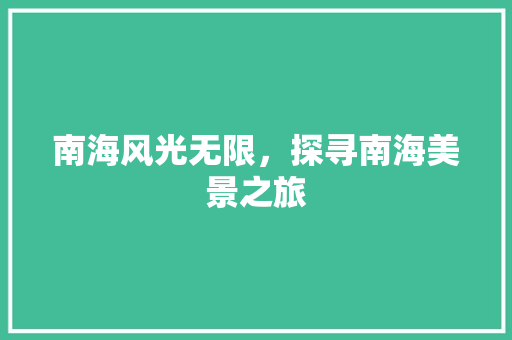 南海风光无限，探寻南海美景之旅